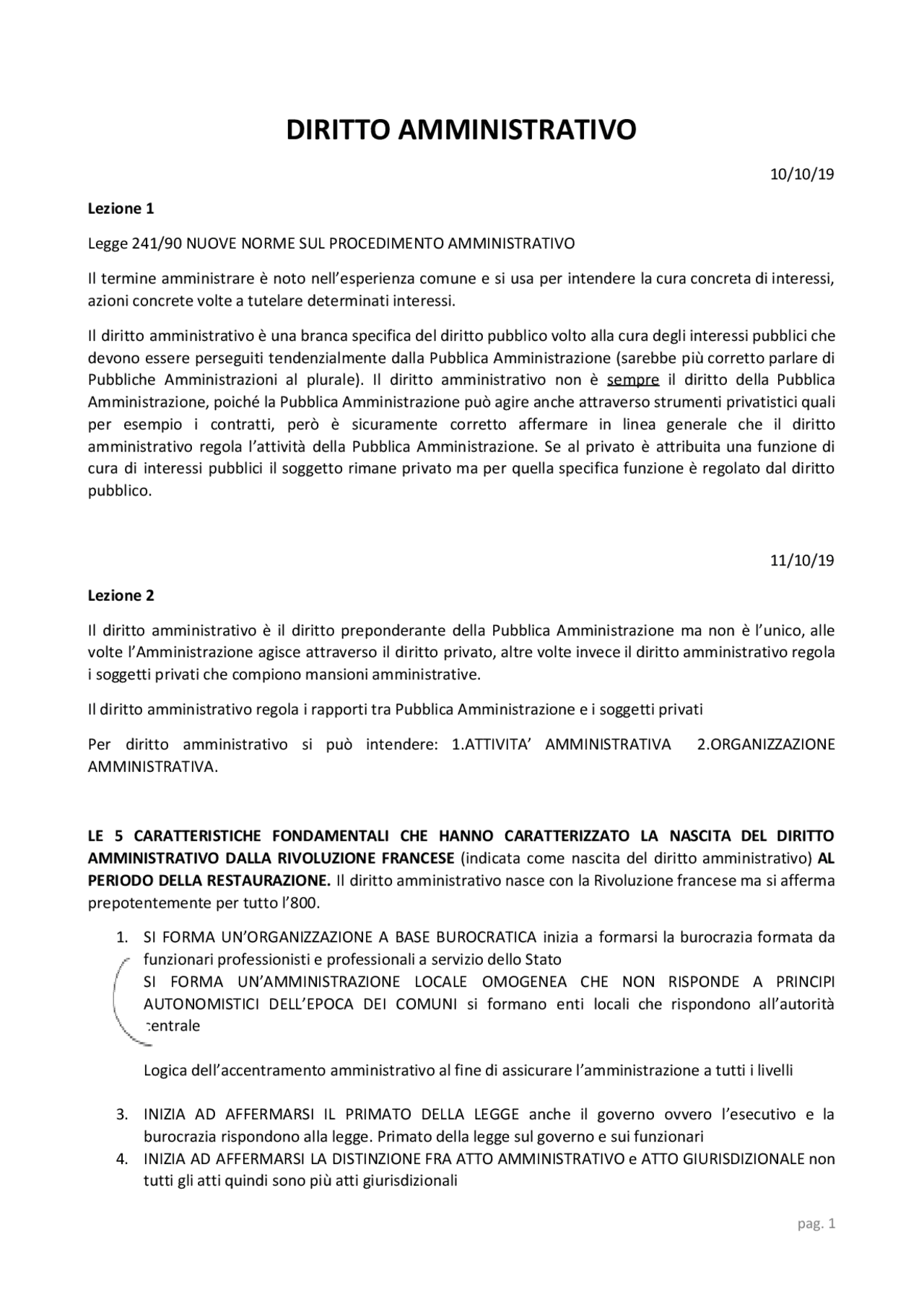 DIRITTO AMMINISTRATIVO

10/10/19

Lezione 1

Legge 241/90 NUOVE NORME SUL PROCEDIMENTO AMMINISTRATIVO

Il termine amministrare è noto nell'esperienza comune e si usa per intendere la cura concreta di interessi, azioni concrete volte a tutelare determinati interessi.

Il diritto amministrativo è una branca specifica del diritto pubblico volto alla cura degli interessi pubblici che devono essere perseguiti tendenzialmente dalla Pubblica Amministrazione (sarebbe più corretto parlare di Pubbliche Amministrazioni al plurale). Il diritto amministrativo non è sempre il diritto della Pubblica Amministrazione, poiché la Pubblica Amministrazione può agire anche attraverso strumenti privatistici quali per esempio i contratti, però è sicuramente corretto affermare in linea generale che il diritto amministrativo regola l'attività della Pubblica Amministrazione. Se al privato è attribuita una funzione di cura di interessi pubblici il soggetto rimane privato ma per quella specifica funzione è regolato dal diritto pubblico.

11/10/19

Lezione 2

Il diritto amministrativo è il diritto preponderante della Pubblica Amministrazione ma non è l'unico, alle volte l'Amministrazione agisce attraverso il diritto privato, altre volte invece il diritto amministrativo regola i soggetti privati che compiono mansioni amministrative.

Il diritto amministrativo regola i rapporti tra Pubblica Amministrazione e i soggetti privati

Per diritto amministrativo si può intendere: 1.ATTIVITA' AMMINISTRATIVA 2.ORGANIZZAZIONE AMMINISTRATIVA.

LE 5 CARATTERISTICHE FONDAMENTALI CHE HANNO CARATTERIZZATO LA NASCITA DEL DIRITTO AMMINISTRATIVO DALLA RIVOLUZIONE FRANCESE (indicata come nascita del diritto amministrativo) AL PERIODO DELLA RESTAURAZIONE. Il diritto amministrativo nasce con la Rivoluzione francese ma si afferma prepotentemente per tutto l'800.

1. SI FORMA UN'ORGANIZZAZIONE A BASE BUROCRATICA inizia a formarsi la burocrazia formata da funzionari professionisti e professionali a servizio dello Stato
SI FORMA UN'AMMINISTRAZIONE LOCALE OMOGENEA CHE NON RISPONDE A PRINCIPI AUTONOMISTICI DELL'EPOCA DEI COMUNI si formano enti locali che rispondono all'autorità centrale

Logica dell'accentramento amministrativo al fine di assicurare l'amministrazione a tutti i livelli

3. INIZIA AD AFFERMARSI IL PRIMATO DELLA LEGGE anche il governo ovvero l'esecutivo e la burocrazia rispondono alla legge. Primato della legge sul governo e sui funzionari
4. INIZIA AD AFFERMARSI LA DISTINZIONE FRA ATTO AMMINISTRATIVO e ATTO GIURISDIZIONALE non tutti gli atti quindi sono più atti giurisdizionali

pag. 1